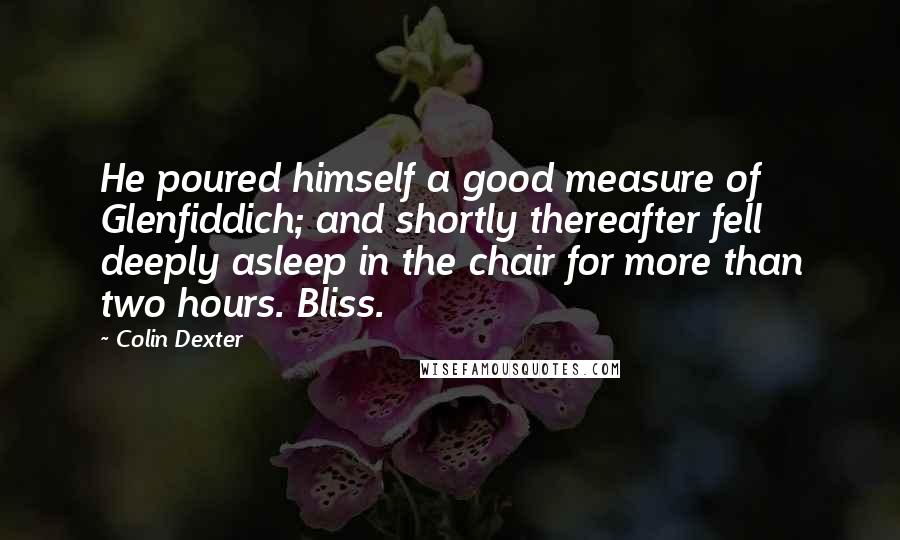 He poured himself a good measure of Glenfiddich; and shortly thereafter fell deeply asleep in the chair for more than two hours. Bliss.

~ Colin Dexter

WISEFAMOUSQUOTES.COM